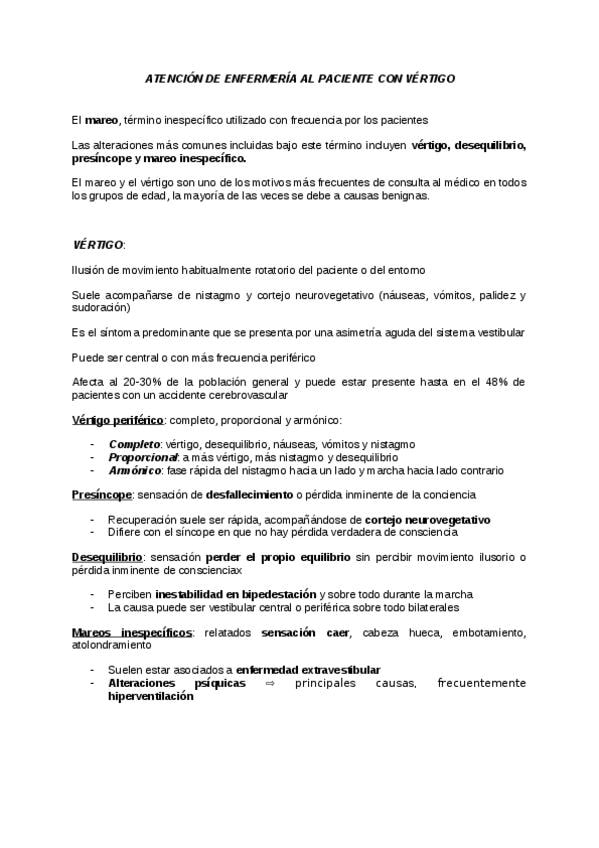 ATENCIÓN DE ENFERMERÍA AL PACIENTE CON VÉRTIGO

El mareo, término inespecífico utilizado con frecuencia por los pacientes

Las alteraciones más comunes incluidas bajo este término incluyen vértigo, desequilibrio, presíncope y mareo inespecífico.

El mareo y el vértigo son uno de los motivos más frecuentes de consulta al médico en todos los grupos de edad, la mayoría de las veces se debe a causas benignas.

VÉRTIGO:

Ilusión de movimiento habitualmente rotatorio del paciente o del entorno

Suele acompañarse de nistagmo y cortejo neurovegetativo (náuseas, vómitos, palidez y sudoración)

Es el síntoma predominante que se presenta por una asimetría aguda del sistema vestibular

Puede ser central o con más frecuencia periférico

Afecta al 20-30% de la población general y puede estar presente hasta en el 48% de pacientes con un accidente cerebrovascular

Vértigo periférico: completo, proporcional y armónico:

- Completo: vértigo, desequilibrio, náuseas, vómitos y nistagmo
- Proporcional: a más vértigo, más nistagmo y desequilibrio
- Armónico: fase rápida del nistagmo hacia un lado y marcha hacia lado contrario

Presíncope: sensación de desfallecimiento o pérdida inminente de la conciencia

- Recuperación suele ser rápida, acompañándose de cortejo neurovegetativo
- Difiere con el síncope en que no hay pérdida verdadera de consciencia

Desequilibrio: sensación perder el propio equilibrio sin percibir movimiento ilusorio o pérdida inminente de conscienciax

- Perciben inestabilidad en bipedestación y sobre todo durante la marcha
- La causa puede ser vestibular central o periférica sobre todo bilaterales

Mareos inespecíficos: relatados sensación caer, cabeza hueca, embotamiento, atolondramiento

- Suelen estar asociados a enfermedad extravestibular
- Alteraciones psíquicas ⇨ principales causas, frecuentemente hiperventilación